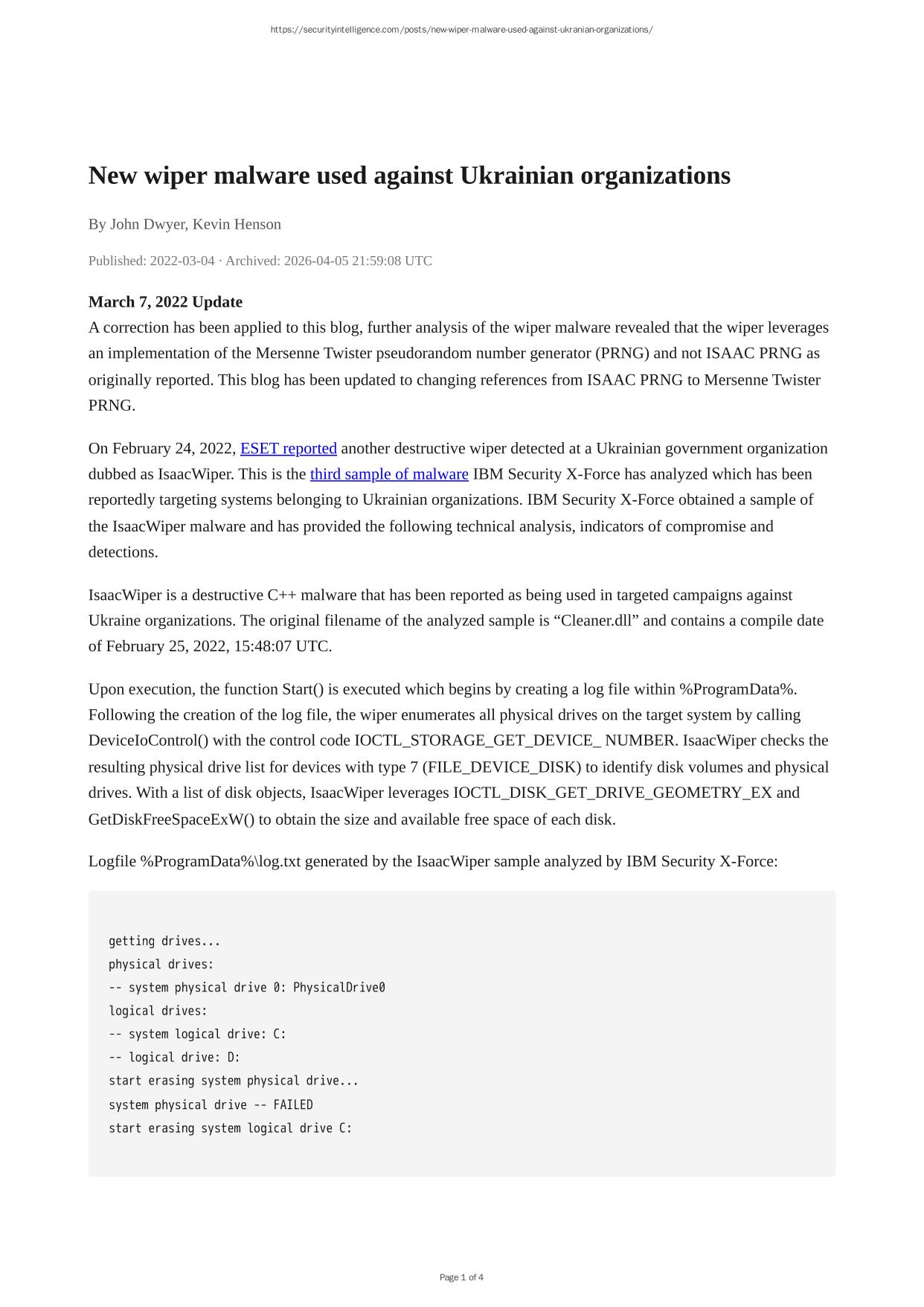 https://securityintelligence.com/posts/new-wiper-malware-used-against-ukranian-organizations/

New wiper malware used against Ukrainian organizations

By John Dwyer, Kevin Henson

Published: 2022-03-04 · Archived: 2026-04-05 21:59:08 UTC

March 7, 2022 Update
A correction has been applied to this blog, further analysis of the wiper malware revealed that the wiper leverages an implementation of the Mersenne Twister pseudorandom number generator (PRNG) and not ISAAC PRNG as originally reported. This blog has been updated to changing references from ISAAC PRNG to Mersenne Twister PRNG.

On February 24, 2022, ESET reported another destructive wiper detected at a Ukrainian government organization dubbed as IsaacWiper. This is the third sample of malware IBM Security X-Force has analyzed which has been reportedly targeting systems belonging to Ukrainian organizations. IBM Security X-Force obtained a sample of the IsaacWiper malware and has provided the following technical analysis, indicators of compromise and detections.

IsaacWiper is a destructive C++ malware that has been reported as being used in targeted campaigns against Ukraine organizations. The original filename of the analyzed sample is “Cleaner.dll” and contains a compile date of February 25, 2022, 15:48:07 UTC.

Upon execution, the function Start() is executed which begins by creating a log file within %ProgramData%. Following the creation of the log file, the wiper enumerates all physical drives on the target system by calling DeviceIoControl() with the control code IOCTL_STORAGE_GET_DEVICE_ NUMBER. IsaacWiper checks the resulting physical drive list for devices with type 7 (FILE_DEVICE_DISK) to identify disk volumes and physical drives. With a list of disk objects, IsaacWiper leverages IOCTL_DISK_GET_DRIVE_GEOMETRY_EX and GetDiskFreeSpaceExW() to obtain the size and available free space of each disk.

Logfile %ProgramData%\log.txt generated by the IsaacWiper sample analyzed by IBM Security X-Force:

getting drives...
physical drives:
-- system physical drive 0: PhysicalDrive0
logical drives:
-- system logical drive: C:
-- logical drive: D:
start erasing system physical drive...
system physical drive -- FAILED
start erasing system logical drive C:

Page 1 of 4